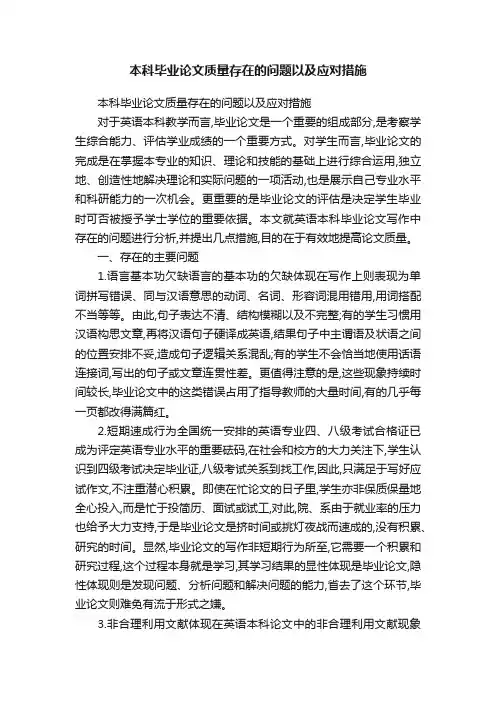 本科毕业论文质量存在的问题以及应对措施

本科毕业论文质量存在的问题以及应对措施

对于英语本科教学而言,毕业论文是一个重要的组成部分,是考察学生综合能力、评估学业成绩的一个重要方式。对学生而言,毕业论文的完成是在掌握本专业的知识、理论和技能的基础上进行综合运用,独立地、创造性地解决理论和实际问题的一项活动,也是展示自己专业水平和科研能力的一次机会。更重要的是毕业论文的评估是决定学生毕业时可否被授予学士学位的重要依据。本文就英语本科毕业论文写作中存在的问题进行分析,并提出几点措施,目的在于有效地提高论文质量。

一、存在的主要问题

1.语言基本功欠缺语言的基本功的欠缺体现在写作上则表现为单词拼写错误、同与汉语意思的动词、名词、形容词混用错用,用词搭配不当等等。由此,句子表达不清、结构模糊以及不完整;有的学生习惯用汉语构思文章,再将汉语句子硬译成英语,结果句子中主谓语及状语之间的位置安排不妥,造成句子逻辑关系混乱;有的学生不会恰当地使用话语连接词,写出的句子或文章连贯性差。更值得注意的是,这些现象持续时间较长,毕业论文中的这类错误占用了指导教师的大量时间,有的几乎每一页都改得满篇红。

2.短期速成行为全国统一安排的英语专业四、八级考试合格证已成为评定英语专业水平的重要砝码,在社会和校方的大力关注下,学生认识到四级考试决定毕业证,八级考试关系到找工作,因此,只满足于写好应试作文,不注重潜心积累。即使在忙论文的日子里,学生亦非保质保量地全心投入,而是忙于投简历、面试或试工,对此,院、系由于就业率的压力也给予大力支持,于是毕业论文是挤时间或挑灯夜战而速成的,没有积累、研究的时间。显然,毕业论文的写作非短期行为所至,它需要一个积累和研究过程,这个过程本身就是学习,其学习结果的显性体现是毕业论文,隐性体现则是发现问题、分析问题和解决问题的能力,省去了这个环节,毕业论文则难免有流于形式之嫌。

3.非合理利用文献体现在英语本科论文中的非合理利用文献现象